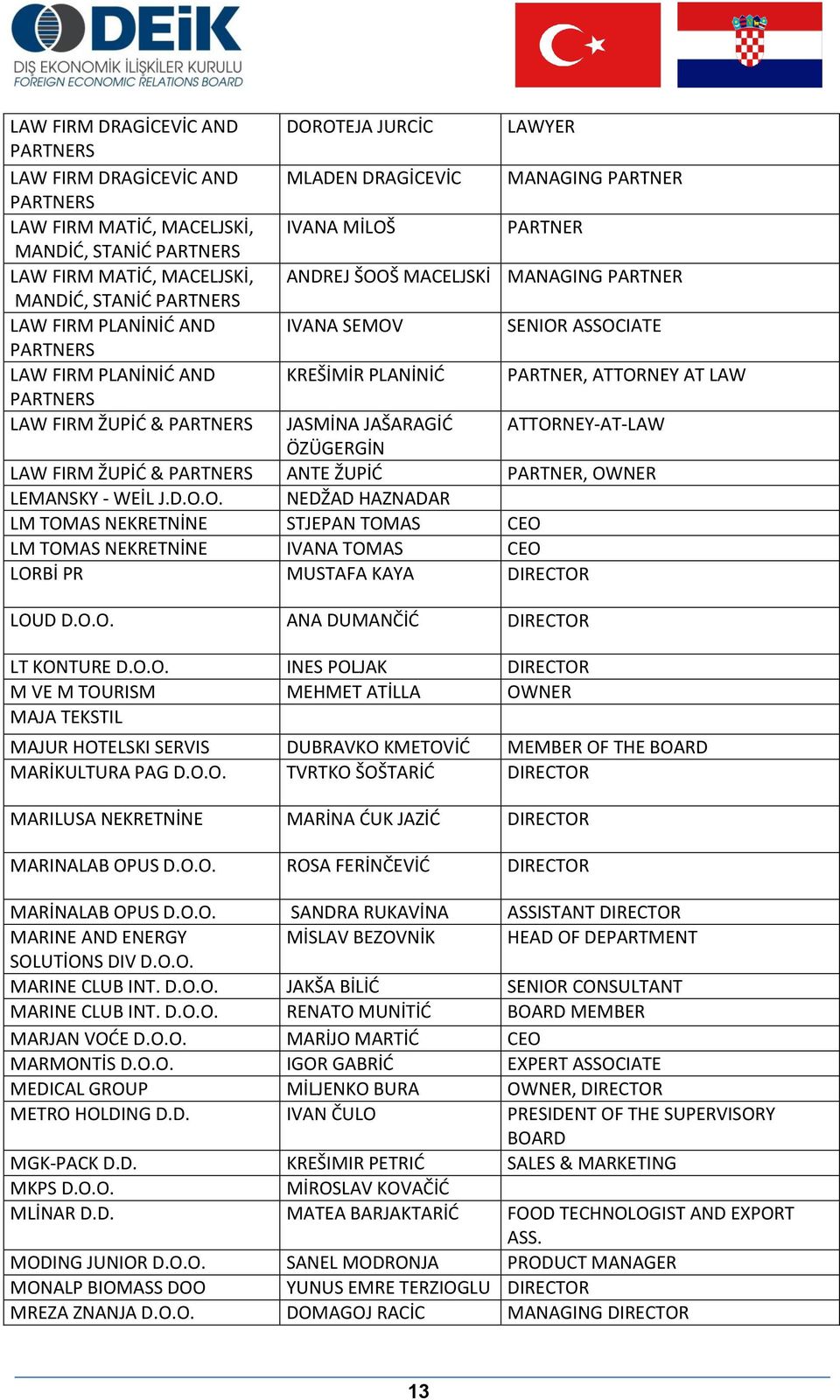 DEİK
DIŞ EKONOMİK İLİŞKİLER KURULU
FOREIGN ECONOMIC RELATIONS BOARD

| | | |
|---|---|---|
| LAW FIRM DRAGİCEVİC AND PARTNERS | DOROTEJA JURCİC | LAWYER |
| LAW FIRM DRAGİCEVİC AND PARTNERS | MLADEN DRAGİCEVİC | MANAGING PARTNER |
| LAW FIRM MATİĆ, MACELJSKİ, MANDİĆ, STANİĆ PARTNERS | IVANA MİLOŠ | PARTNER |
| LAW FIRM MATİĆ, MACELJSKİ, MANDİĆ, STANİĆ PARTNERS | ANDREJ ŠOOŠ MACELJSKİ | MANAGING PARTNER |
| LAW FIRM PLANİNİĆ AND PARTNERS | IVANA SEMOV | SENIOR ASSOCIATE |
| LAW FIRM PLANİNİĆ AND PARTNERS | KREŠİMİR PLANİNİĆ | PARTNER, ATTORNEY AT LAW |
| LAW FIRM ŽUPİĆ & PARTNERS | JASMİNA JAŠARAGİĆ ÖZÜGERGİN | ATTORNEY-AT-LAW |
| LAW FIRM ŽUPİĆ & PARTNERS | ANTE ŽUPİĆ | PARTNER, OWNER |
| LEMANSKY - WEİL J.D.O.O. | NEDŽAD HAZNADAR | |
| LM TOMAS NEKRETNİNE | STJEPAN TOMAS | CEO |
| LM TOMAS NEKRETNİNE | IVANA TOMAS | CEO |
| LORBİ PR | MUSTAFA KAYA | DIRECTOR |
| LOUD D.O.O. | ANA DUMANČİĆ | DIRECTOR |
| LT KONTURE D.O.O. | INES POLJAK | DIRECTOR |
| M VE M TOURISM | MEHMET ATİLLA | OWNER |
| MAJA TEKSTIL | | |
| MAJUR HOTELSKI SERVIS | DUBRAVKO KMETOVİĆ | MEMBER OF THE BOARD |
| MARİKULTURA PAG D.O.O. | TVRTKO ŠOŠTARİĆ | DIRECTOR |
| MARILUSA NEKRETNİNE | MARİNA ĆUK JAZİĆ | DIRECTOR |
| MARINALAB OPUS D.O.O. | ROSA FERİNČEVİĆ | DIRECTOR |
| MARİNALAB OPUS D.O.O. | SANDRA RUKAVİNA | ASSISTANT DIRECTOR |
| MARINE AND ENERGY SOLUTİONS DIV D.O.O. | MİSLAV BEZOVNİK | HEAD OF DEPARTMENT |
| MARINE CLUB INT. D.O.O. | JAKŠA BİLİĆ | SENIOR CONSULTANT |
| MARINE CLUB INT. D.O.O. | RENATO MUNİTİĆ | BOARD MEMBER |
| MARJAN VOĆE D.O.O. | MARİJO MARTİĆ | CEO |
| MARMONTİS D.O.O. | IGOR GABRİĆ | EXPERT ASSOCIATE |
| MEDICAL GROUP | MİLJENKO BURA | OWNER, DIRECTOR |
| METRO HOLDING D.D. | IVAN ČULO | PRESIDENT OF THE SUPERVISORY BOARD |
| MGK-PACK D.D. | KREŠIMIR PETRIĆ | SALES & MARKETING |
| MKPS D.O.O. | MİROSLAV KOVAČİĆ | |
| MLİNAR D.D. | MATEA BARJAKTARİĆ | FOOD TECHNOLOGIST AND EXPORT ASS. |
| MODING JUNIOR D.O.O. | SANEL MODRONJA | PRODUCT MANAGER |
| MONALP BIOMASS DOO | YUNUS EMRE TERZIOGLU | DIRECTOR |
| MREZA ZNANJA D.O.O. | DOMAGOJ RACİC | MANAGING DIRECTOR |

13